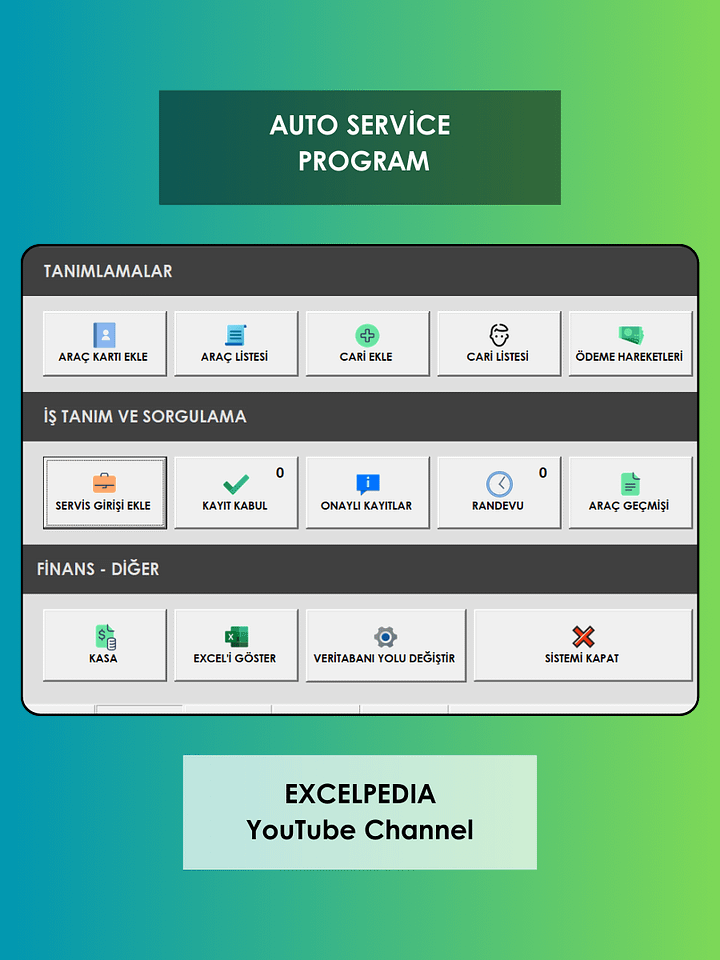 AUTO SERVİCE PROGRAM

TANIMLAMALAR

ARAÇ KARTI EKLE

ARAÇ LİSTESİ

CARİ EKLE

CARİ LİSTESİ

ÖDEME HAREKETLERİ

İŞ TANIM VE SORGULAMA

SERVİS GİRİŞİ EKLE

0

KAYIT KABUL

ONAYLI KAYITLAR

0

RANDEVU

ARAÇ GEÇMİŞİ

FİNANS - DİĞER

KASA

EXCEL'İ GÖSTER

VERİTABANI YOLU DEĞİŞTİR

SİSTEMİ KAPAT

EXCELPEDIA
YouTube Channel